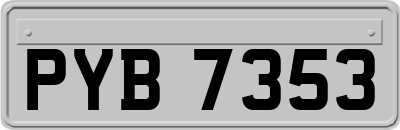 PYB 7353